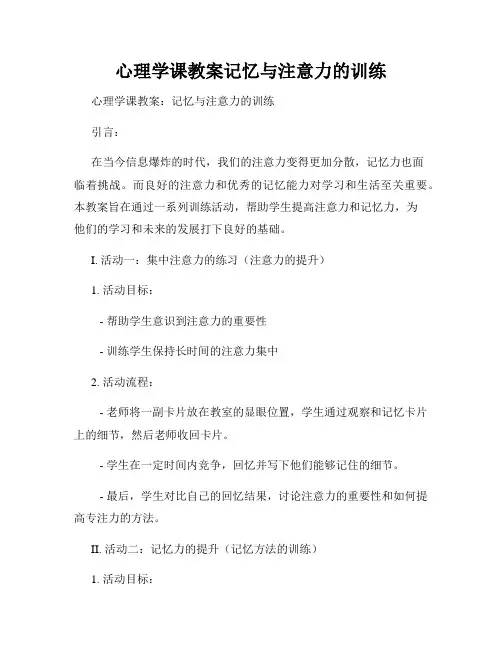 心理学课教案记忆与注意力的训练

心理学课教案：记忆与注意力的训练

引言：

在当今信息爆炸的时代，我们的注意力变得更加分散，记忆力也面临着挑战。而良好的注意力和优秀的记忆能力对学习和生活至关重要。本教案旨在通过一系列训练活动，帮助学生提高注意力和记忆力，为他们的学习和未来的发展打下良好的基础。

I. 活动一：集中注意力的练习（注意力的提升）

1. 活动目标：

- 帮助学生意识到注意力的重要性

- 训练学生保持长时间的注意力集中

2. 活动流程：

- 老师将一副卡片放在教室的显眼位置，学生通过观察和记忆卡片上的细节，然后老师收回卡片。

- 学生在一定时间内竞争，回忆并写下他们能够记住的细节。

- 最后，学生对比自己的回忆结果，讨论注意力的重要性和如何提高专注力的方法。

II. 活动二：记忆力的提升（记忆方法的训练）

1. 活动目标：